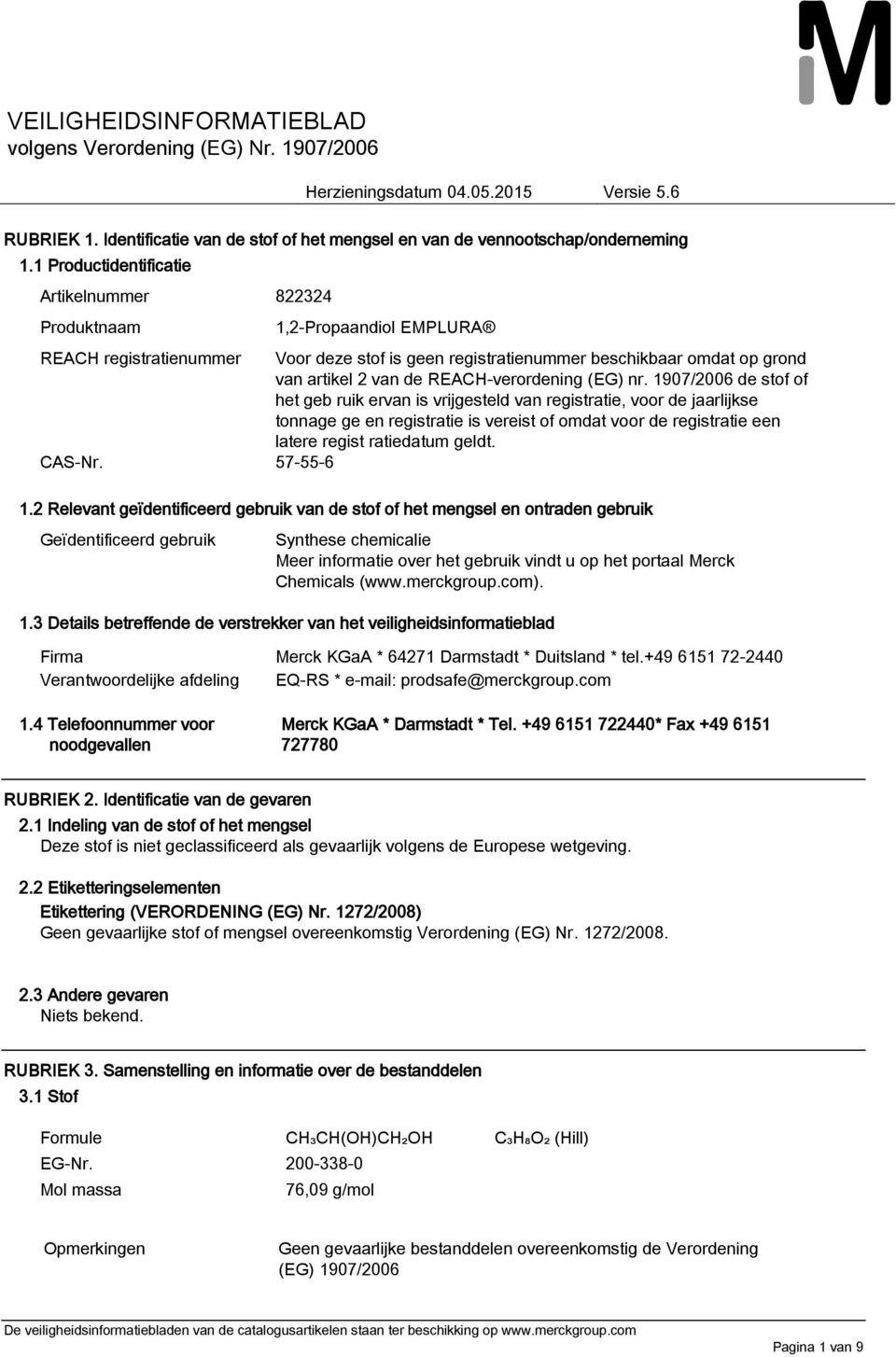 M

VEILIGHEIDSINFORMATIEBLAD
volgens Verordening (EG) Nr. 1907/2006

Herzieningsdatum 04.05.2015 Versie 5.6

RUBRIEK 1. Identificatie van de stof of het mengsel en van de vennootschap/onderneming

1.1 Productidentificatie

Artikelnummer 822324

Produktnaam 1,2-Propaandiol EMPLURA®

REACH registratienummer Voor deze stof is geen registratienummer beschikbaar omdat op grond van artikel 2 van de REACH-verordening (EG) nr. 1907/2006 de stof of het geb ruik ervan is vrijgesteld van registratie, voor de jaarlijkse tonnage ge en registratie is vereist of omdat voor de registratie een latere regist ratiedatum geldt.

CAS-Nr. 57-55-6

1.2 Relevant geïdentificeerd gebruik van de stof of het mengsel en ontraden gebruik

Geïdentificeerd gebruik Synthese chemicalie
Meer informatie over het gebruik vindt u op het portaal Merck Chemicals (www.merckgroup.com).

1.3 Details betreffende de verstrekker van het veiligheidsinformatieblad

Firma Merck KGaA * 64271 Darmstadt * Duitsland * tel.+49 6151 72-2440

Verantwoordelijke afdeling EQ-RS * e-mail: prodsafe@merckgroup.com

1.4 Telefoonnummer voor noodgevallen Merck KGaA * Darmstadt * Tel. +49 6151 722440* Fax +49 6151 727780

RUBRIEK 2. Identificatie van de gevaren

2.1 Indeling van de stof of het mengsel
Deze stof is niet geclassificeerd als gevaarlijk volgens de Europese wetgeving.

2.2 Etiketteringselementen
Etikettering (VERORDENING (EG) Nr. 1272/2008)
Geen gevaarlijke stof of mengsel overeenkomstig Verordening (EG) Nr. 1272/2008.

2.3 Andere gevaren
Niets bekend.

RUBRIEK 3. Samenstelling en informatie over de bestanddelen

3.1 Stof

Formule $CH_3CH(OH)CH_2OH$ $C_3H_8O_2$ (Hill)

EG-Nr. 200-338-0

Mol massa 76,09 g/mol

Opmerkingen Geen gevaarlijke bestanddelen overeenkomstig de Verordening (EG) 1907/2006

De veiligheidsinformatiebladen van de catalogusartikelen staan ter beschikking op www.merckgroup.com

Pagina 1 van 9